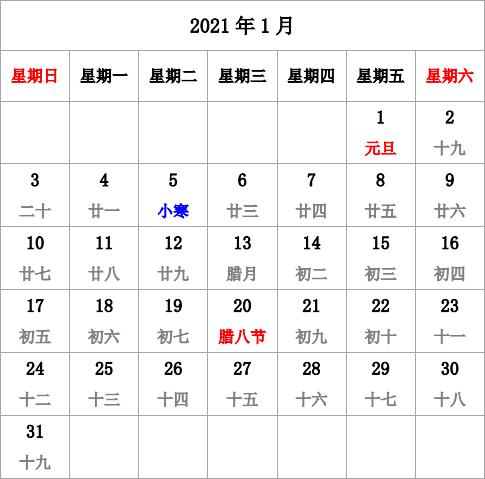 2021 年 1 月

| 星期日 | 星期一 | 星期二 | 星期三 | 星期四 | 星期五 | 星期六 |
|---|---|---|---|---|---|---|
| | | | | | 1 元旦 | 2 十九 |
| 3 二十 | 4 廿一 | 5 小寒 | 6 廿三 | 7 廿四 | 8 廿五 | 9 廿六 |
| 10 廿七 | 11 廿八 | 12 廿九 | 13 腊月 | 14 初二 | 15 初三 | 16 初四 |
| 17 初五 | 18 初六 | 19 初七 | 20 腊八节 | 21 初九 | 22 初十 | 23 十一 |
| 24 十二 | 25 十三 | 26 十四 | 27 十五 | 28 十六 | 29 十七 | 30 十八 |
| 31 十九 | | | | | | |